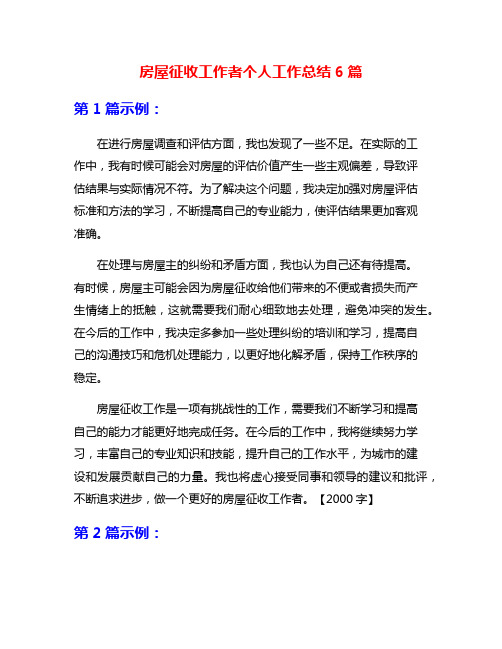 房屋征收工作者个人工作总结 6 篇

第 1 篇示例：

在进行房屋调查和评估方面，我也发现了一些不足。在实际的工作中，我有时候可能会对房屋的评估价值产生一些主观偏差，导致评估结果与实际情况不符。为了解决这个问题，我决定加强对房屋评估标准和方法的学习，不断提高自己的专业能力，使评估结果更加客观准确。

在处理与房屋主的纠纷和矛盾方面，我也认为自己还有待提高。有时候，房屋主可能会因为房屋征收给他们带来的不便或者损失而产生情绪上的抵触，这就需要我们耐心细致地去处理，避免冲突的发生。在今后的工作中，我决定多参加一些处理纠纷的培训和学习，提高自己的沟通技巧和危机处理能力，以更好地化解矛盾，保持工作秩序的稳定。

房屋征收工作是一项有挑战性的工作，需要我们不断学习和提高自己的能力才能更好地完成任务。在今后的工作中，我将继续努力学习，丰富自己的专业知识和技能，提升自己的工作水平，为城市的建设和发展贡献自己的力量。我也将虚心接受同事和领导的建议和批评，不断追求进步，做一个更好的房屋征收工作者。【2000 字】

第 2 篇示例：